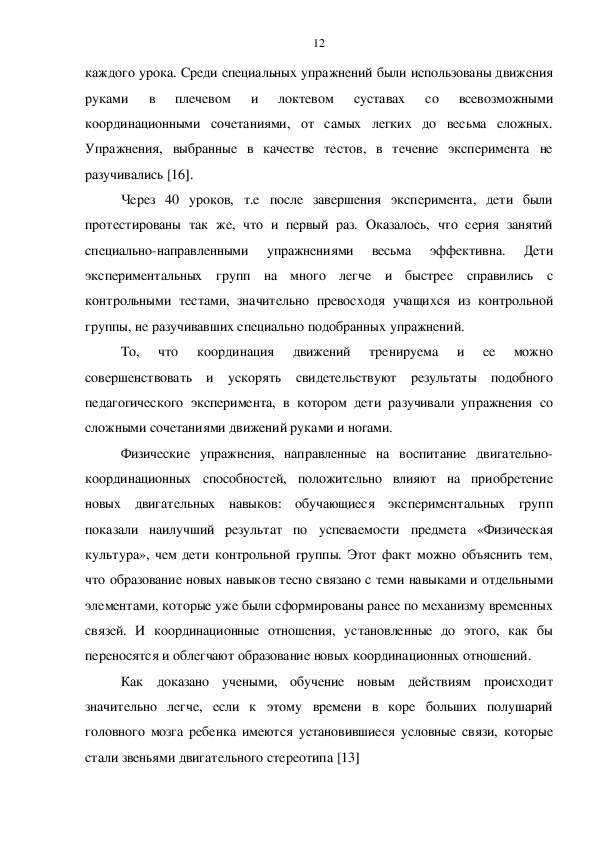 12

каждого урока. Среди специальных упражнений были использованы движения руками в плечевом и локтевом суставах со всевозможными координационными сочетаниями, от самых легких до весьма сложных. Упражнения, выбранные в качестве тестов, в течение эксперимента не разучивались [16].

Через 40 уроков, т.е после завершения эксперимента, дети были протестированы так же, что и первый раз. Оказалось, что серия занятий специально-направленными упражнениями весьма эффективна. Дети экспериментальных групп на много легче и быстрее справились с контрольными тестами, значительно превосходя учащихся из контрольной группы, не разучивавших специально подобранных упражнений.

То, что координация движений тренируема и ее можно совершенствовать и ускорять свидетельствуют результаты подобного педагогического эксперимента, в котором дети разучивали упражнения со сложными сочетаниями движений руками и ногами.

Физические упражнения, направленные на воспитание двигательно-координационных способностей, положительно влияют на приобретение новых двигательных навыков: обучающиеся экспериментальных групп показали наилучший результат по успеваемости предмета «Физическая культура», чем дети контрольной группы. Этот факт можно объяснить тем, что образование новых навыков тесно связано с теми навыками и отдельными элементами, которые уже были сформированы ранее по механизму временных связей. И координационные отношения, установленные до этого, как бы переносятся и облегчают образование новых координационных отношений.

Как доказано учеными, обучение новым действиям происходит значительно легче, если к этому времени в коре больших полушарий головного мозга ребенка имеются установившиеся условные связи, которые стали звеньями двигательного стереотипа [13]